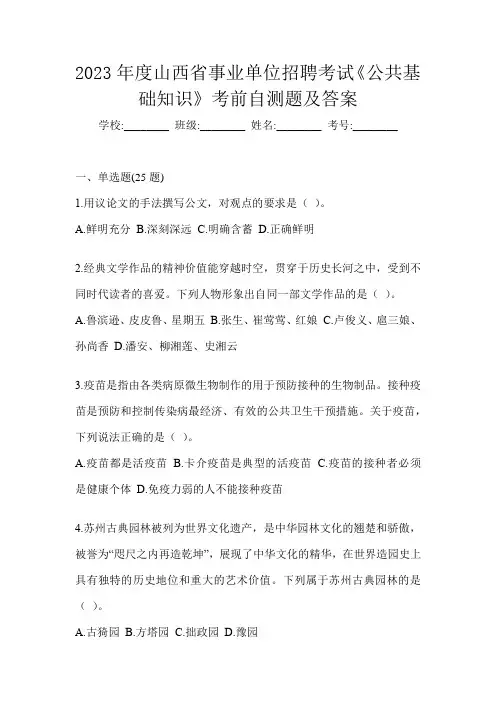 2023 年度山西省事业单位招聘考试《公共基础知识》考前自测题及答案

学校:________ 班级:________ 姓名:________ 考号:________

一、单选题(25 题)

1.用议论文的手法撰写公文，对观点的要求是（ ）。

A.鲜明充分 B.深刻深远 C.明确含蓄 D.正确鲜明

2.经典文学作品的精神价值能穿越时空，贯穿于历史长河之中，受到不同时代读者的喜爱。下列人物形象出自同一部文学作品的是（ ）。

A.鲁滨逊、皮皮鲁、星期五 B.张生、崔莺莺、红娘 C.卢俊义、扈三娘、孙尚香 D.潘安、柳湘莲、史湘云

3.疫苗是指由各类病原微生物制作的用于预防接种的生物制品。接种疫苗是预防和控制传染病最经济、有效的公共卫生干预措施。关于疫苗，下列说法正确的是（ ）。

A.疫苗都是活疫苗 B.卡介疫苗是典型的活疫苗 C.疫苗的接种者必须是健康个体 D.免疫力弱的人不能接种疫苗

4.苏州古典园林被列为世界文化遗产，是中华园林文化的翘楚和骄傲，被誉为“咫尺之内再造乾坤”，展现了中华文化的精华，在世界造园史上具有独特的历史地位和重大的艺术价值。下列属于苏州古典园林的是（ ）。

A.古猗园 B.方塔园 C.拙政园 D.豫园